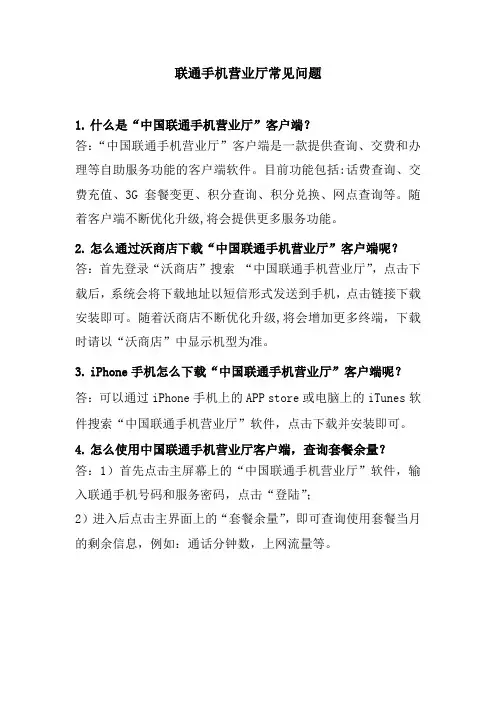 联通手机营业厅常见问题

1. 什么是“中国联通手机营业厅”客户端？
答：“中国联通手机营业厅”客户端是一款提供查询、交费和办理等自助服务功能的客户端软件。目前功能包括:话费查询、交费充值、3G 套餐变更、积分查询、积分兑换、网点查询等。随着客户端不断优化升级,将会提供更多服务功能。

2. 怎么通过沃商店下载“中国联通手机营业厅”客户端呢？
答：首先登录“沃商店”搜索 “中国联通手机营业厅”，点击下载后，系统会将下载地址以短信形式发送到手机，点击链接下载安装即可。随着沃商店不断优化升级,将会增加更多终端，下载时请以“沃商店”中显示机型为准。

3. iPhone 手机怎么下载“中国联通手机营业厅”客户端呢？
答：可以通过 iPhone 手机上的 APP store 或电脑上的 iTunes 软件搜索“中国联通手机营业厅”软件，点击下载并安装即可。

4. 怎么使用中国联通手机营业厅客户端，查询套餐余量？
答：1）首先点击主屏幕上的“中国联通手机营业厅”软件，输入联通手机号码和服务密码，点击“登陆”;
2）进入后点击主界面上的“套餐余量”，即可查询使用套餐当月的剩余信息，例如：通话分钟数，上网流量等。